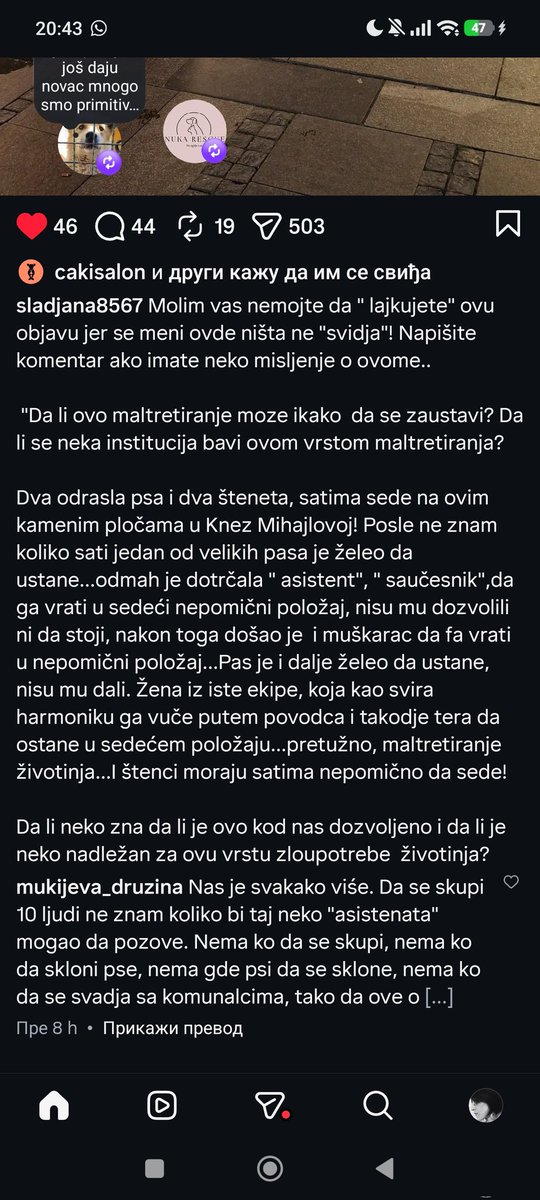 20:43

47

još daju novac mnogo smo primitiv...

NUKA RESCUE

46 44 19 503

cakisalon и други кажу да им се свиђа

sladjana8567 Molim vas nemojte da " lajkujete" ovu objavu jer se meni ovde ništa ne "svidja"! Napišite komentar ako imate neko misljenje o ovome..

"Da li ovo maltretiranje moze ikako da se zaustavi? Da li se neka institucija bavi ovom vrstom maltretiranja?

Dva odrasla psa i dva šteneta, satima sede na ovim kamenim pločama u Knez Mihajlovoj! Posle ne znam koliko sati jedan od velikih pasa je želeo da ustane...odmah je dotrčala " asistent", " saučesnik",da ga vrati u sedeći nepomični položaj, nisu mu dozvolili ni da stoji, nakon toga došao je i muškarac da fa vrati u nepomični položaj...Pas je i dalje želeo da ustane, nisu mu dali. Žena iz iste ekipe, koja kao svira harmoniku ga vuče putem povodca i takodje tera da ostane u sedećem položaju...pretužno, maltretiranje životinja...I štenci moraju satima nepomično da sede!

Da li neko zna da li je ovo kod nas dozvoljeno i da li je neko nadležan za ovu vrstu zloupotrebe životinja?

mukijeva_druzina Nas je svakako više. Da se skupi 10 ljudi ne znam koliko bi taj neko "asistenata" mogao da pozove. Nema ko da se skupi, nema ko da skloni pse, nema gde psi da se sklone, nema ko da se svadja sa komunalcima, tako da ove o [...]

Пре 8 h • Прикажи превод